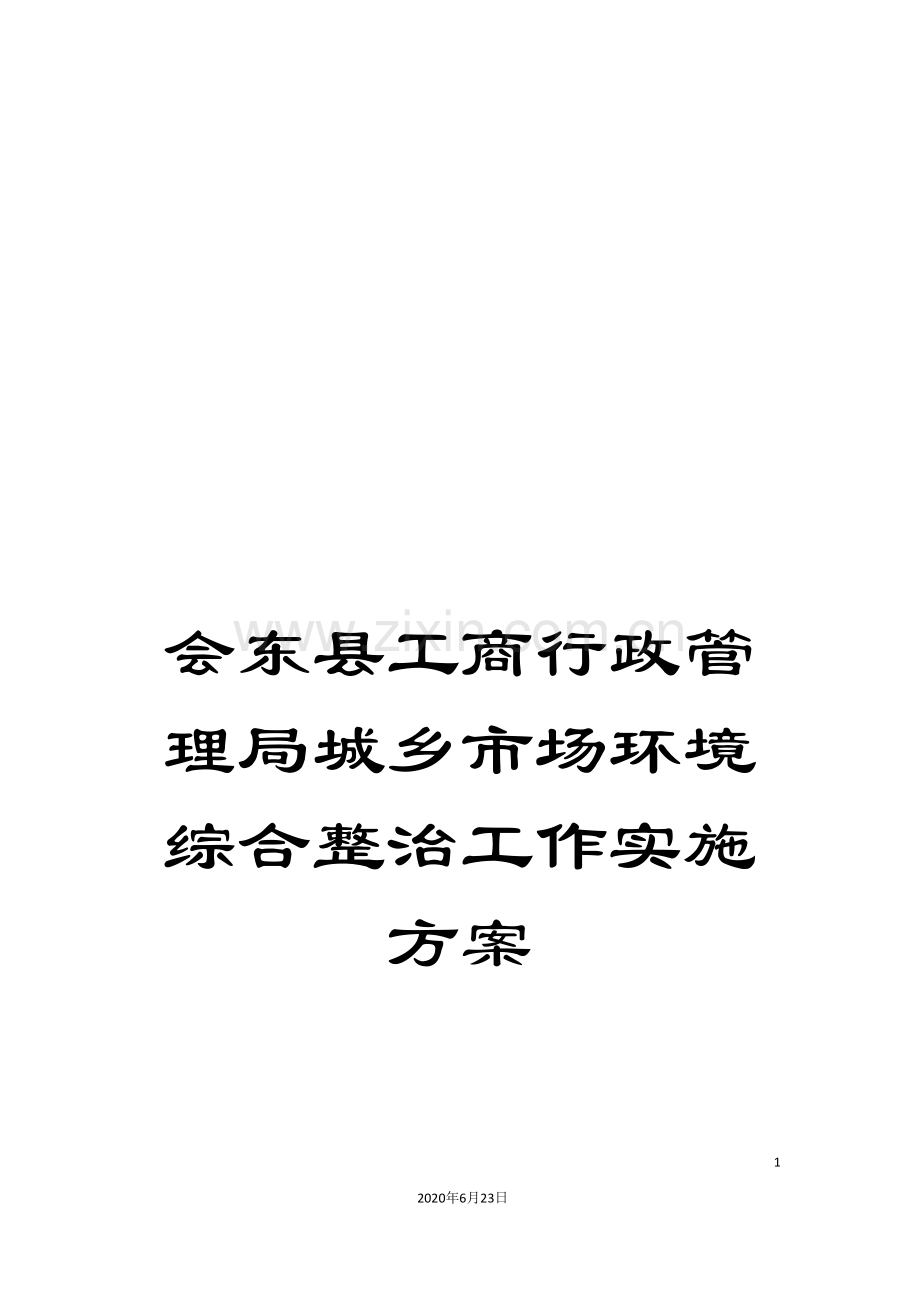 www.zixin.com.cn

会东县工商行政管理局城乡市场环境综合整治工作实施方案

1

2020年6月23日